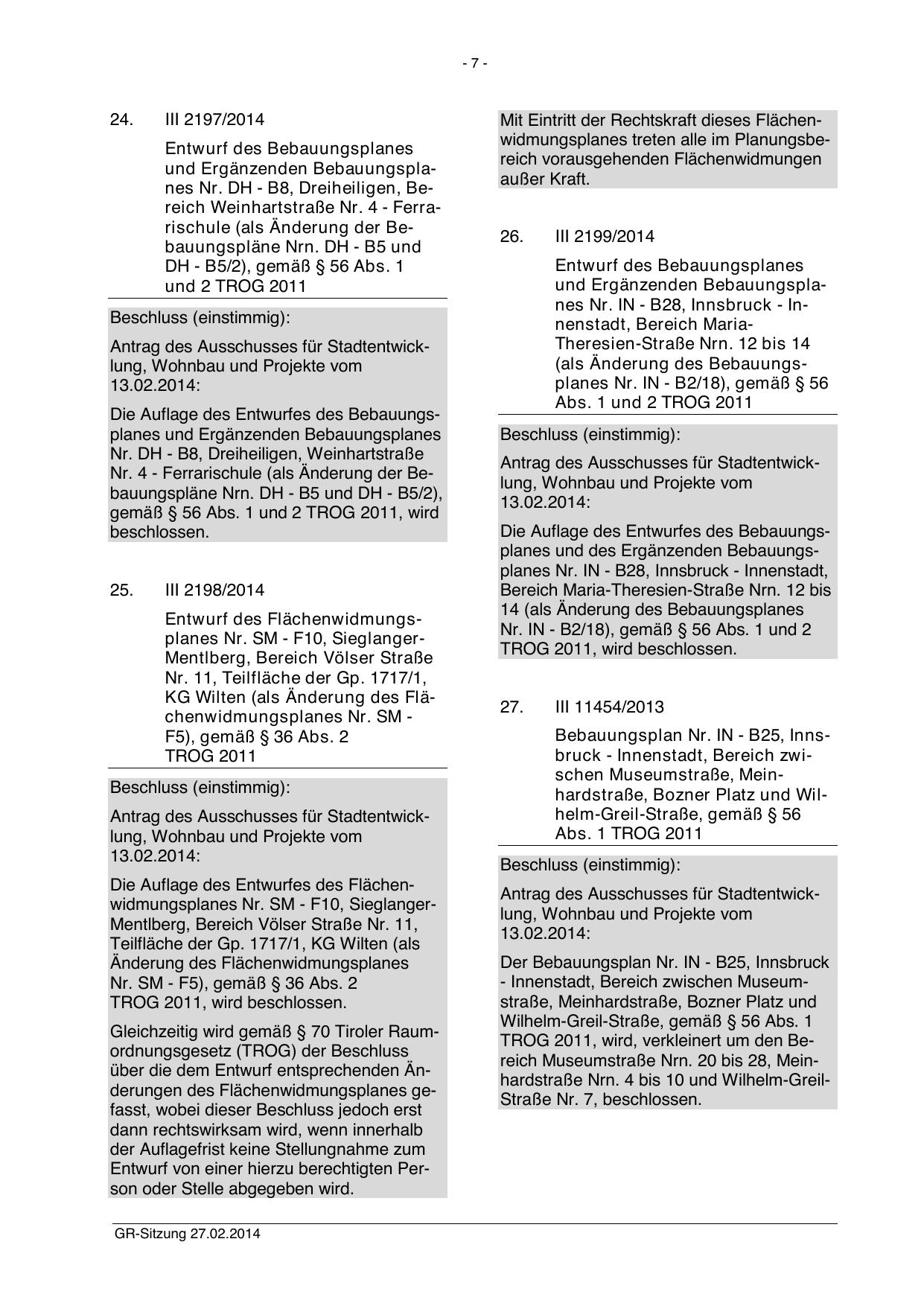 - 7 -

24. III 2197/2014

Entwurf des Bebauungsplanes und Ergänzenden Bebauungsplanes Nr. DH - B8, Dreiheiligen, Bereich Weinhartstraße Nr. 4 - Ferrarischule (als Änderung der Bebauungspläne Nrn. DH - B5 und DH - B5/2), gemäß § 56 Abs. 1 und 2 TROG 2011

Beschluss (einstimmig):

Antrag des Ausschusses für Stadtentwicklung, Wohnbau und Projekte vom 13.02.2014:

Die Auflage des Entwurfes des Bebauungsplanes und Ergänzenden Bebauungsplanes Nr. DH - B8, Dreiheiligen, Weinhartstraße Nr. 4 - Ferrarischule (als Änderung der Bebauungspläne Nrn. DH - B5 und DH - B5/2), gemäß § 56 Abs. 1 und 2 TROG 2011, wird beschlossen.

25. III 2198/2014

Entwurf des Flächenwidmungsplanes Nr. SM - F10, Sieglanger-Mentlberg, Bereich Völser Straße Nr. 11, Teilfläche der Gp. 1717/1, KG Wilten (als Änderung des Flächenwidmungsplanes Nr. SM - F5), gemäß § 36 Abs. 2 TROG 2011

Beschluss (einstimmig):

Antrag des Ausschusses für Stadtentwicklung, Wohnbau und Projekte vom 13.02.2014:

Die Auflage des Entwurfes des Flächenwidmungsplanes Nr. SM - F10, Sieglanger-Mentlberg, Bereich Völser Straße Nr. 11, Teilfläche der Gp. 1717/1, KG Wilten (als Änderung des Flächenwidmungsplanes Nr. SM - F5), gemäß § 36 Abs. 2 TROG 2011, wird beschlossen.

Gleichzeitig wird gemäß § 70 Tiroler Raumordnungsgesetz (TROG) der Beschluss über die dem Entwurf entsprechenden Änderungen des Flächenwidmungsplanes gefasst, wobei dieser Beschluss jedoch erst dann rechtswirksam wird, wenn innerhalb der Auflagefrist keine Stellungnahme zum Entwurf von einer hierzu berechtigten Person oder Stelle abgegeben wird.

Mit Eintritt der Rechtskraft dieses Flächenwidmungsplanes treten alle im Planungsbereich vorausgehenden Flächenwidmungen außer Kraft.

26. III 2199/2014

Entwurf des Bebauungsplanes und Ergänzenden Bebauungsplanes Nr. IN - B28, Innsbruck - Innenstadt, Bereich Maria-Theresien-Straße Nrn. 12 bis 14 (als Änderung des Bebauungsplanes Nr. IN - B2/18), gemäß § 56 Abs. 1 und 2 TROG 2011

Beschluss (einstimmig):

Antrag des Ausschusses für Stadtentwicklung, Wohnbau und Projekte vom 13.02.2014:

Die Auflage des Entwurfes des Bebauungsplanes und des Ergänzenden Bebauungsplanes Nr. IN - B28, Innsbruck - Innenstadt, Bereich Maria-Theresien-Straße Nrn. 12 bis 14 (als Änderung des Bebauungsplanes Nr. IN - B2/18), gemäß § 56 Abs. 1 und 2 TROG 2011, wird beschlossen.

27. III 11454/2013

Bebauungsplan Nr. IN - B25, Innsbruck - Innenstadt, Bereich zwischen Museumstraße, Meinhardstraße, Bozner Platz und Wilhelm-Greil-Straße, gemäß § 56 Abs. 1 TROG 2011

Beschluss (einstimmig):

Antrag des Ausschusses für Stadtentwicklung, Wohnbau und Projekte vom 13.02.2014:

Der Bebauungsplan Nr. IN - B25, Innsbruck - Innenstadt, Bereich zwischen Museumstraße, Meinhardstraße, Bozner Platz und Wilhelm-Greil-Straße, gemäß § 56 Abs. 1 TROG 2011, wird, verkleinert um den Bereich Museumstraße Nrn. 20 bis 28, Meinhardstraße Nrn. 4 bis 10 und Wilhelm-Greil-Straße Nr. 7, beschlossen.

GR-Sitzung 27.02.2014